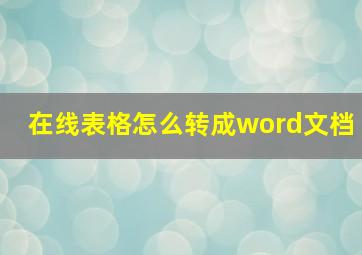 在线表格怎么转成word文档